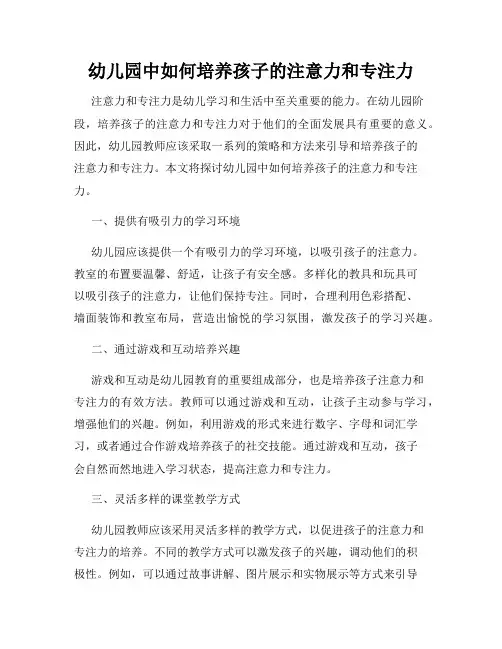 幼儿园中如何培养孩子的注意力和专注力

注意力和专注力是幼儿学习和生活中至关重要的能力。在幼儿园阶段，培养孩子的注意力和专注力对于他们的全面发展具有重要的意义。因此，幼儿园教师应该采取一系列的策略和方法来引导和培养孩子的注意力和专注力。本文将探讨幼儿园中如何培养孩子的注意力和专注力。

一、提供有吸引力的学习环境

幼儿园应该提供一个有吸引力的学习环境，以吸引孩子的注意力。教室的布置要温馨、舒适，让孩子有安全感。多样化的教具和玩具可以吸引孩子的注意力，让他们保持专注。同时，合理利用色彩搭配、墙面装饰和教室布局，营造出愉悦的学习氛围，激发孩子的学习兴趣。

二、通过游戏和互动培养兴趣

游戏和互动是幼儿园教育的重要组成部分，也是培养孩子注意力和专注力的有效方法。教师可以通过游戏和互动，让孩子主动参与学习，增强他们的兴趣。例如，利用游戏的形式来进行数字、字母和词汇学习，或者通过合作游戏培养孩子的社交技能。通过游戏和互动，孩子会自然而然地进入学习状态，提高注意力和专注力。

三、灵活多样的课堂教学方式

幼儿园教师应该采用灵活多样的教学方式，以促进孩子的注意力和专注力的培养。不同的教学方式可以激发孩子的兴趣，调动他们的积极性。例如，可以通过故事讲解、图片展示和实物展示等方式来引导